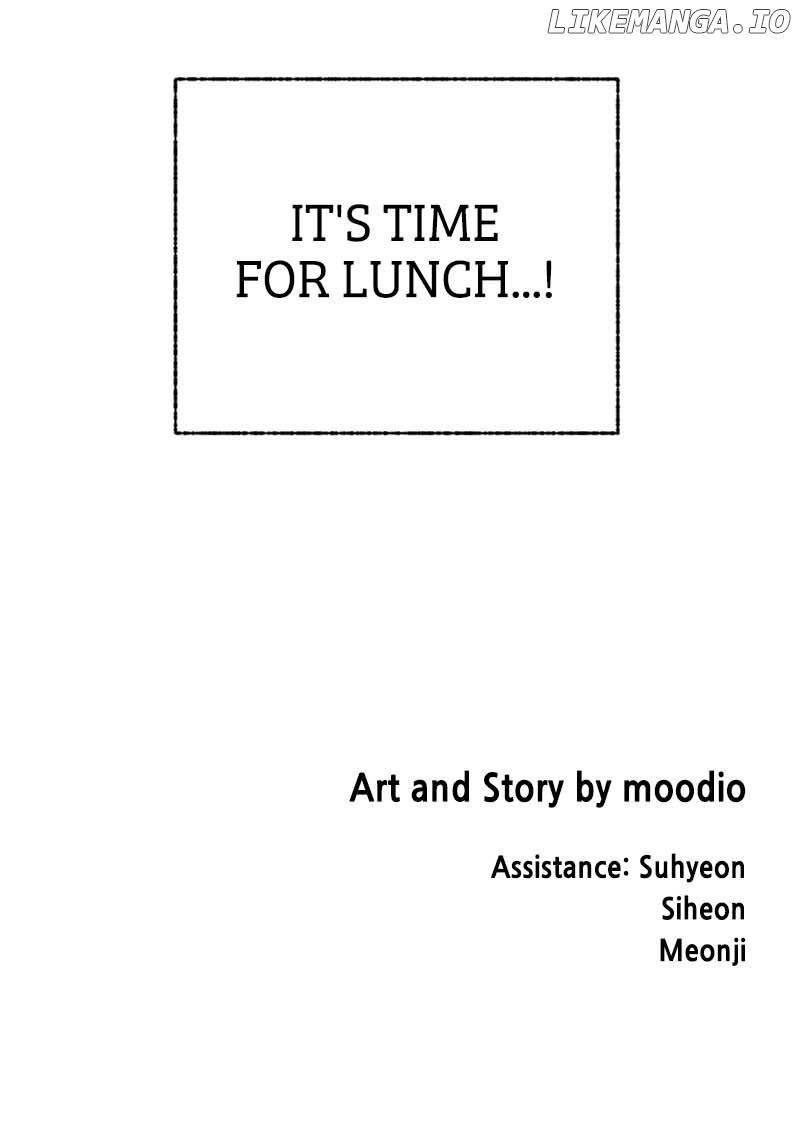 IT'S TIME FOR LUNCH...!

Art and Story by moodio

Assistance: Suhyeon
Siheon
Meonji

LIKEMANGA.IO